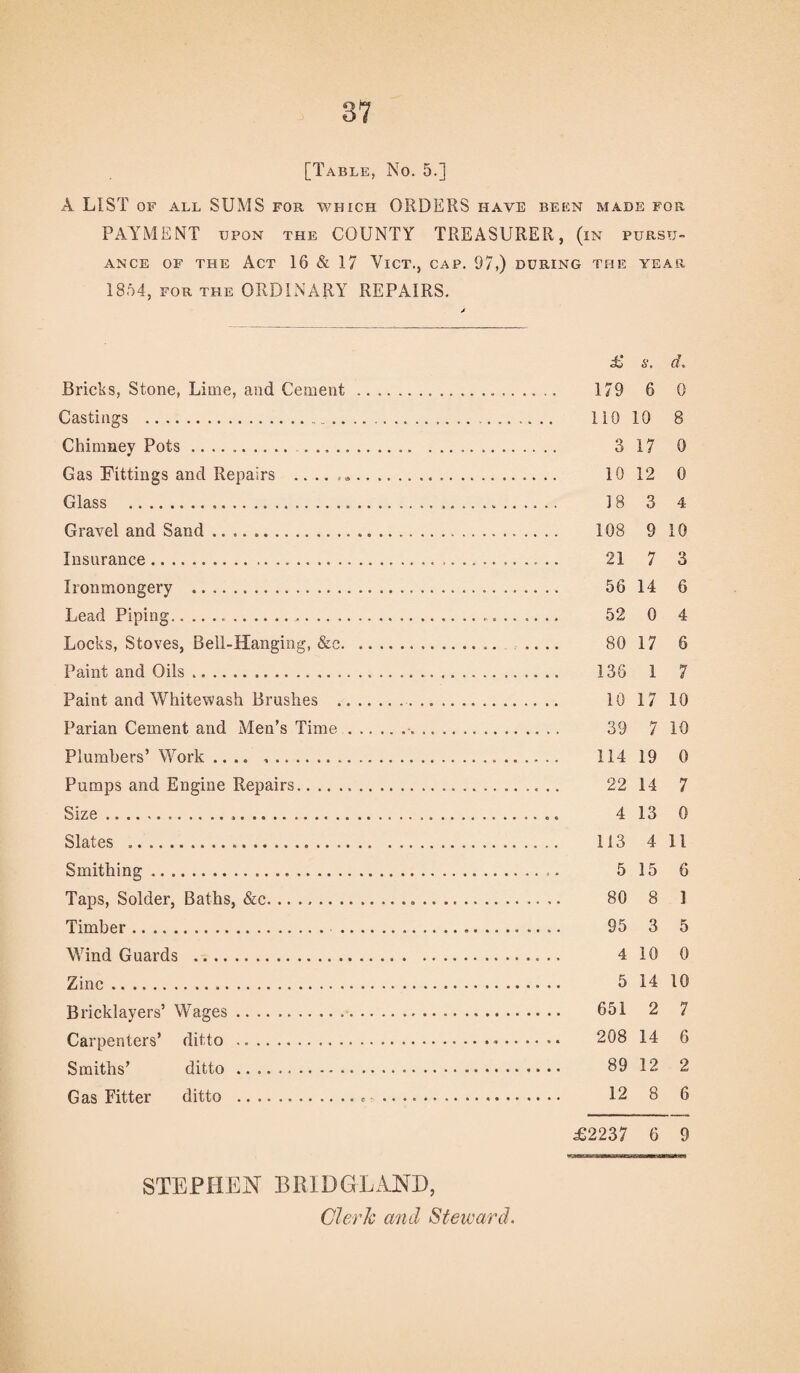 37

[Table, No. 5.]

A LIST of all SUMS for which ORDERS have been made for PAYMENT upon the COUNTY TREASURER, (in pursuance of the Act 16 & 17 Vict., cap. 97,) during the year 1854, for the ORDINARY REPAIRS.

| | £ | s. | d. |
|---|---|---|---|
| Bricks, Stone, Lime, and Cement | 179 | 6 | 0 |
| Castings | 110 | 10 | 8 |
| Chimney Pots | 3 | 17 | 0 |
| Gas Fittings and Repairs | 10 | 12 | 0 |
| Glass | 18 | 3 | 4 |
| Gravel and Sand | 108 | 9 | 10 |
| Insurance | 21 | 7 | 3 |
| Ironmongery | 56 | 14 | 6 |
| Lead Piping | 52 | 0 | 4 |
| Locks, Stoves, Bell-Hanging, &c. | 80 | 17 | 6 |
| Paint and Oils | 136 | 1 | 7 |
| Paint and Whitewash Brushes | 10 | 17 | 10 |
| Parian Cement and Men's Time | 39 | 7 | 10 |
| Plumbers' Work | 114 | 19 | 0 |
| Pumps and Engine Repairs | 22 | 14 | 7 |
| Size | 4 | 13 | 0 |
| Slates | 113 | 4 | 11 |
| Smithing | 5 | 15 | 6 |
| Taps, Solder, Baths, &c. | 80 | 8 | 1 |
| Timber | 95 | 3 | 5 |
| Wind Guards | 4 | 10 | 0 |
| Zinc | 5 | 14 | 10 |
| Bricklayers' Wages | 651 | 2 | 7 |
| Carpenters' ditto | 208 | 14 | 6 |
| Smiths' ditto | 89 | 12 | 2 |
| Gas Fitter ditto | 12 | 8 | 6 |
| | £2237 | 6 | 9 |

STEPHEN BRIDGLAND,
Clerk and Steward.